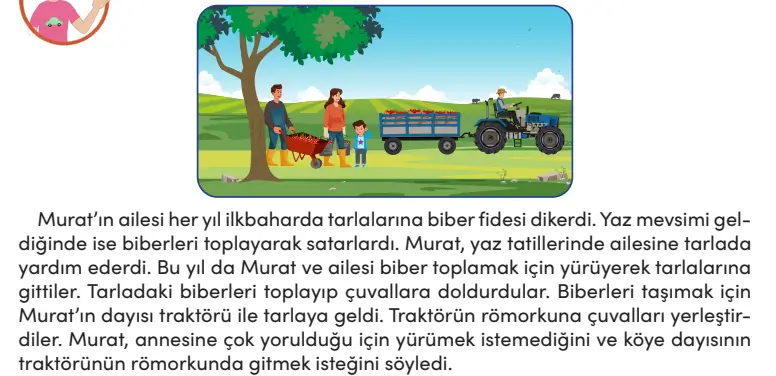 Murat'ın ailesi her yıl ilkbaharda tarlalarına biber fidesi dikerdi. Yaz mevsimi geldiğinde ise biberleri toplayarak satarlardı. Murat, yaz tatillerinde ailesine tarlada yardım ederdi. Bu yıl da Murat ve ailesi biber toplamak için yürüyerek tarlalarına gittiler. Tarladaki biberleri toplayıp çuvallara doldurdular. Biberleri taşımak için Murat'ın dayısı traktörü ile tarlaya geldi. Traktörün römorkuna çuvalları yerleştirdiler. Murat, annesine çok yorulduğu için yürümek istemediğini ve köye dayısının traktörünün römorkunda gitmek isteğini söyledi.